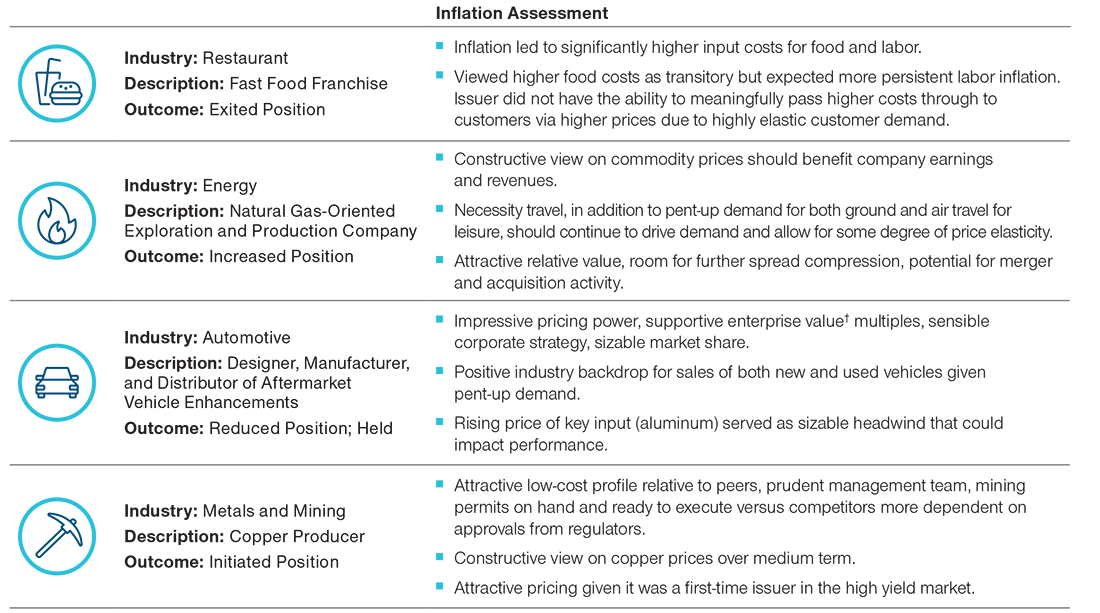 Inflation Assessment

Industry: Restaurant
Description: Fast Food Franchise
Outcome: Exited Position

• Inflation led to significantly higher input costs for food and labor.
• Viewed higher food costs as transitory but expected more persistent labor inflation. Issuer did not have the ability to meaningfully pass higher costs through to customers via higher prices due to highly elastic customer demand.

Industry: Energy
Description: Natural Gas-Oriented Exploration and Production Company
Outcome: Increased Position

• Constructive view on commodity prices should benefit company earnings and revenues.
• Necessity travel, in addition to pent-up demand for both ground and air travel for leisure, should continue to drive demand and allow for some degree of price elasticity.
• Attractive relative value, room for further spread compression, potential for merger and acquisition activity.

Industry: Automotive
Description: Designer, Manufacturer, and Distributor of Aftermarket Vehicle Enhancements
Outcome: Reduced Position; Held

• Impressive pricing power, supportive enterprise value$^{†}$ multiples, sensible corporate strategy, sizable market share.
• Positive industry backdrop for sales of both new and used vehicles given pent-up demand.
• Rising price of key input (aluminum) served as sizable headwind that could impact performance.

Industry: Metals and Mining
Description: Copper Producer
Outcome: Initiated Position

• Attractive low-cost profile relative to peers, prudent management team, mining permits on hand and ready to execute versus competitors more dependent on approvals from regulators.
• Constructive view on copper prices over medium term.
• Attractive pricing given it was a first-time issuer in the high yield market.